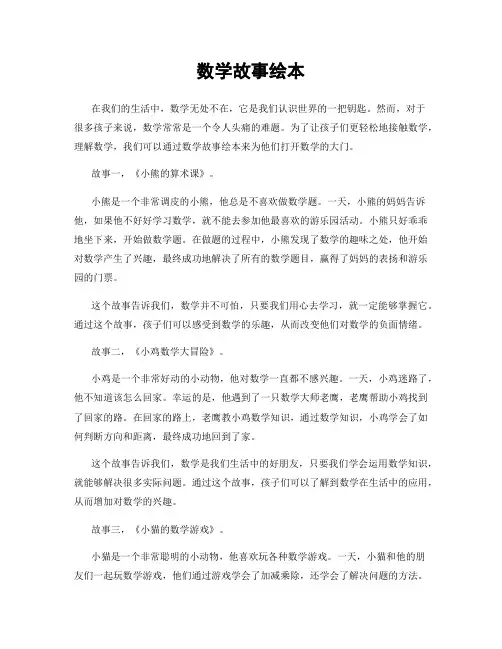 数学故事绘本

在我们的生活中，数学无处不在，它是我们认识世界的一把钥匙。然而，对于很多孩子来说，数学常常是一个令人头痛的难题。为了让孩子们更轻松地接触数学，理解数学，我们可以通过数学故事绘本来为他们打开数学的大门。

故事一，《小熊的算术课》。

小熊是一个非常调皮的小熊，他总是不喜欢做数学题。一天，小熊的妈妈告诉他，如果他不好好学习数学，就不能去参加他最喜欢的游乐园活动。小熊只好乖乖地坐下来，开始做数学题。在做题的过程中，小熊发现了数学的趣味之处，他开始对数学产生了兴趣，最终成功地解决了所有的数学题目，赢得了妈妈的表扬和游乐园的门票。

这个故事告诉我们，数学并不可怕，只要我们用心去学习，就一定能够掌握它。通过这个故事，孩子们可以感受到数学的乐趣，从而改变他们对数学的负面情绪。

故事二，《小鸡数学大冒险》。

小鸡是一个非常好动的小动物，他对数学一直都不感兴趣。一天，小鸡迷路了，他不知道该怎么回家。幸运的是，他遇到了一只数学大师老鹰，老鹰帮助小鸡找到了回家的路。在回家的路上，老鹰教小鸡数学知识，通过数学知识，小鸡学会了如何判断方向和距离，最终成功地回到了家。

这个故事告诉我们，数学是我们生活中的好朋友，只要我们学会运用数学知识，就能够解决很多实际问题。通过这个故事，孩子们可以了解到数学在生活中的应用，从而增加对数学的兴趣。

故事三，《小猫的数学游戏》。

小猫是一个非常聪明的小动物，他喜欢玩各种数学游戏。一天，小猫和他的朋友们一起玩数学游戏，他们通过游戏学会了加减乘除，还学会了解决问题的方法。